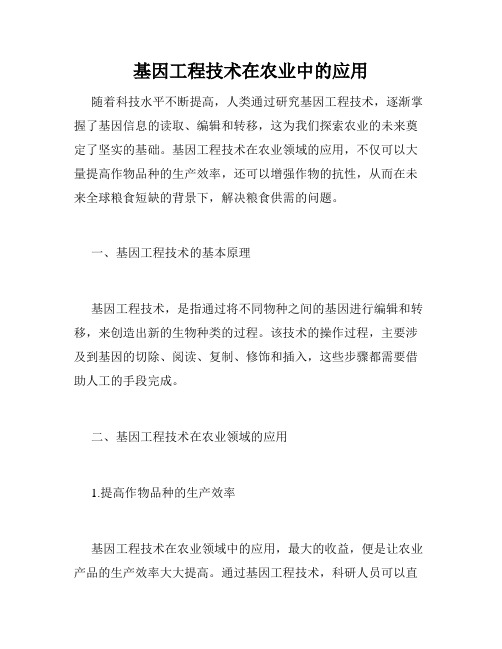 基因工程技术在农业中的应用

随着科技水平不断提高，人类通过研究基因工程技术，逐渐掌握了基因信息的读取、编辑和转移，这为我们探索农业的未来奠定了坚实的基础。基因工程技术在农业领域的应用，不仅可以大量提高作物品种的生产效率，还可以增强作物的抗性，从而在未来全球粮食短缺的背景下，解决粮食供需的问题。

一、基因工程技术的基本原理

基因工程技术，是指通过将不同物种之间的基因进行编辑和转移，来创造出新的生物种类的过程。该技术的操作过程，主要涉及到基因的切除、阅读、复制、修饰和插入，这些步骤都需要借助人工的手段完成。

二、基因工程技术在农业领域的应用

1.提高作物品种的生产效率

基因工程技术在农业领域中的应用，最大的收益，便是让农业产品的生产效率大大提高。通过基因工程技术，科研人员可以直